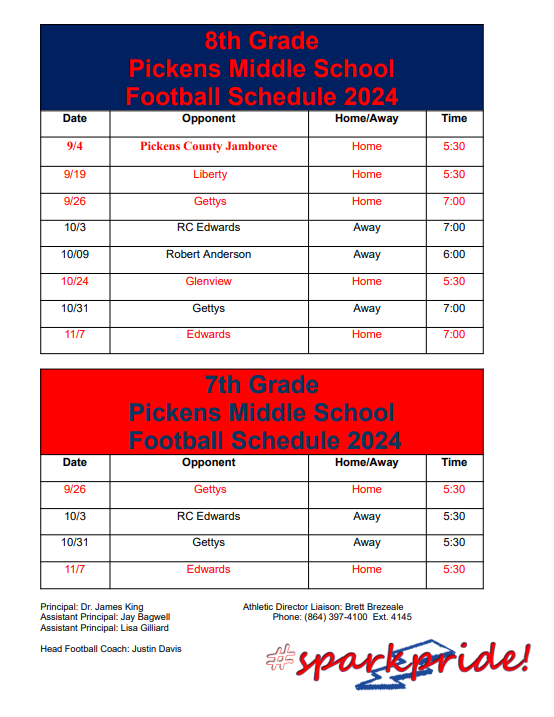 8th Grade
Pickens Middle School
Football Schedule 2024

| Date | Opponent | Home/Away | Time |
|---|---|---|---|
| 9/4 | Pickens County Jamboree | Home | 5:30 |
| 9/19 | Liberty | Home | 5:30 |
| 9/26 | Gettys | Home | 7:00 |
| 10/3 | RC Edwards | Away | 7:00 |
| 10/09 | Robert Anderson | Away | 6:00 |
| 10/24 | Glenview | Home | 5:30 |
| 10/31 | Gettys | Away | 7:00 |
| 11/7 | Edwards | Home | 7:00 |

7th Grade
Pickens Middle School
Football Schedule 2024

| Date | Opponent | Home/Away | Time |
|---|---|---|---|
| 9/26 | Gettys | Home | 5:30 |
| 10/3 | RC Edwards | Away | 5:30 |
| 10/31 | Gettys | Away | 5:30 |
| 11/7 | Edwards | Home | 5:30 |

Principal: Dr. James King
Assistant Principal: Jay Bagwell
Assistant Principal: Lisa Gilliard

Head Football Coach: Justin Davis

Athletic Director Liaison: Brett Brezeale
Phone: (864) 397-4100 Ext. 4145

#sparkpride!